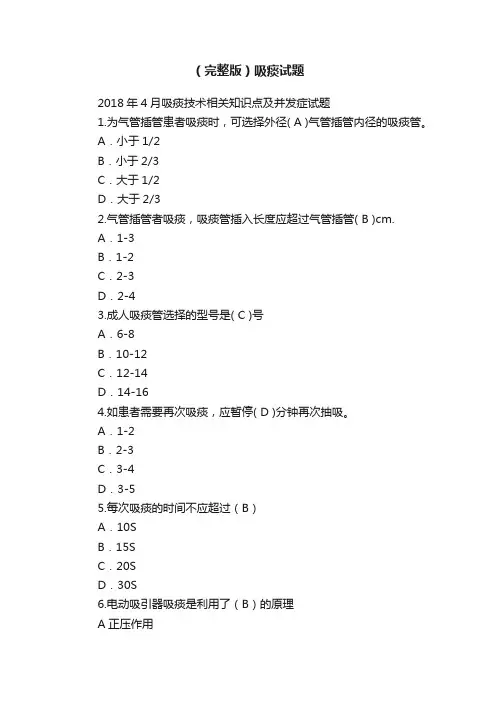 （完整版）吸痰试题

2018 年 4 月吸痰技术相关知识点及并发症试题
1.为气管插管患者吸痰时，可选择外径( A )气管插管内径的吸痰管。
A．小于 1/2
B．小于 2/3
C．大于 1/2
D．大于 2/3
2.气管插管者吸痰，吸痰管插入长度应超过气管插管( B )cm.
A．1-3
B．1-2
C．2-3
D．2-4
3.成人吸痰管选择的型号是( C )号
A．6-8
B．10-12
C．12-14
D．14-16
4.如患者需要再次吸痰，应暂停( D )分钟再次抽吸。
A．1-2
B．2-3
C．3-4
D．3-5
5.每次吸痰的时间不应超过（ B ）
A．10S
B．15S
C．20S
D．30S
6.电动吸引器吸痰是利用了（ B ）的原理
A 正压作用